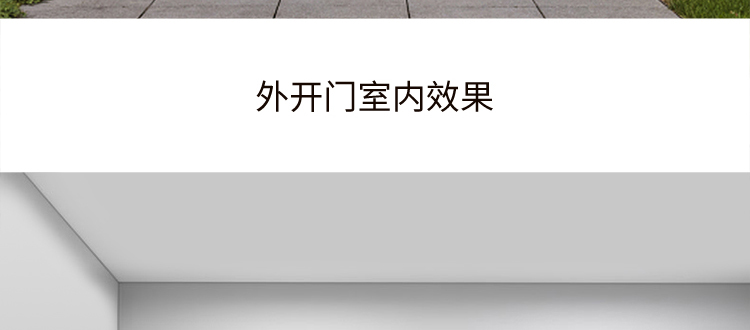 外开门室内效果